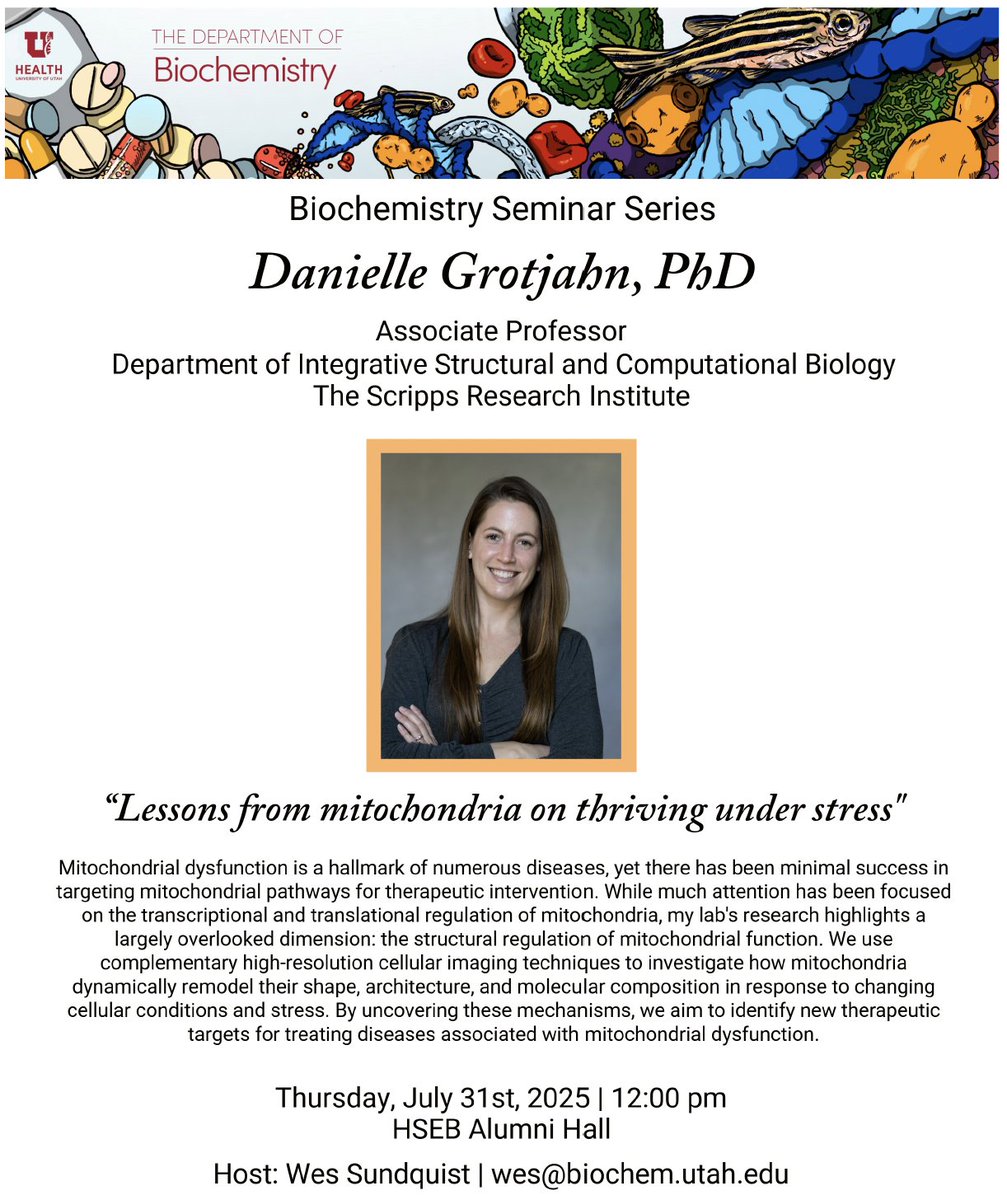 U HEALTH UNIVERSITY OF UTAH

THE DEPARTMENT OF
Biochemistry

Biochemistry Seminar Series

Danielle Grotjahn, PhD

Associate Professor
Department of Integrative Structural and Computational Biology
The Scripps Research Institute

“Lessons from mitochondria on thriving under stress"

Mitochondrial dysfunction is a hallmark of numerous diseases, yet there has been minimal success in targeting mitochondrial pathways for therapeutic intervention. While much attention has been focused on the transcriptional and translational regulation of mitochondria, my lab's research highlights a largely overlooked dimension: the structural regulation of mitochondrial function. We use complementary high-resolution cellular imaging techniques to investigate how mitochondria dynamically remodel their shape, architecture, and molecular composition in response to changing cellular conditions and stress. By uncovering these mechanisms, we aim to identify new therapeutic targets for treating diseases associated with mitochondrial dysfunction.

Thursday, July 31st, 2025 | 12:00 pm
HSEB Alumni Hall

Host: Wes Sundquist | wes@biochem.utah.edu